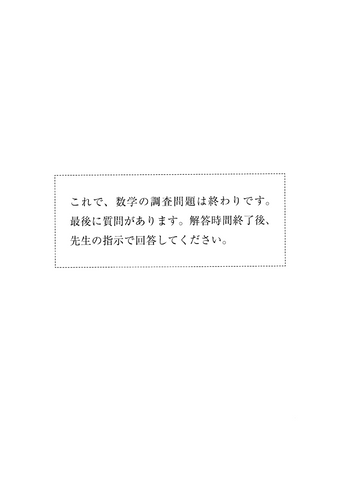 これで、数学の調査問題は終わりです。最後に質問があります。解答時間終了後、先生の指示で回答してください。